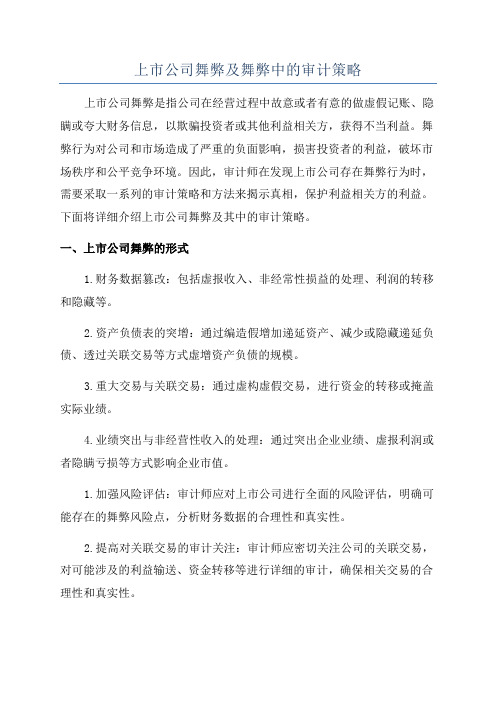 上市公司舞弊及舞弊中的审计策略

上市公司舞弊是指公司在经营过程中故意或者有意的做虚假记账、隐瞒或夸大财务信息，以欺骗投资者或其他利益相关方，获得不当利益。舞弊行为对公司和市场造成了严重的负面影响，损害投资者的利益，破坏市场秩序和公平竞争环境。因此，审计师在发现上市公司存在舞弊行为时，需要采取一系列的审计策略和方法来揭示真相，保护利益相关方的利益。下面将详细介绍上市公司舞弊及其中的审计策略。

一、上市公司舞弊的形式

1.财务数据篡改：包括虚报收入、非经常性损益的处理、利润的转移和隐藏等。

2.资产负债表的突增：通过编造假增加递延资产、减少或隐藏递延负债、透过关联交易等方式虚增资产负债的规模。

3.重大交易与关联交易：通过虚构虚假交易，进行资金的转移或掩盖实际业绩。

4.业绩突出与非经营性收入的处理：通过突出企业业绩、虚报利润或者隐瞒亏损等方式影响企业市值。

1.加强风险评估：审计师应对上市公司进行全面的风险评估，明确可能存在的舞弊风险点，分析财务数据的合理性和真实性。

2.提高对关联交易的审计关注：审计师应密切关注公司的关联交易，对可能涉及的利益输送、资金转移等进行详细的审计，确保相关交易的合理性和真实性。